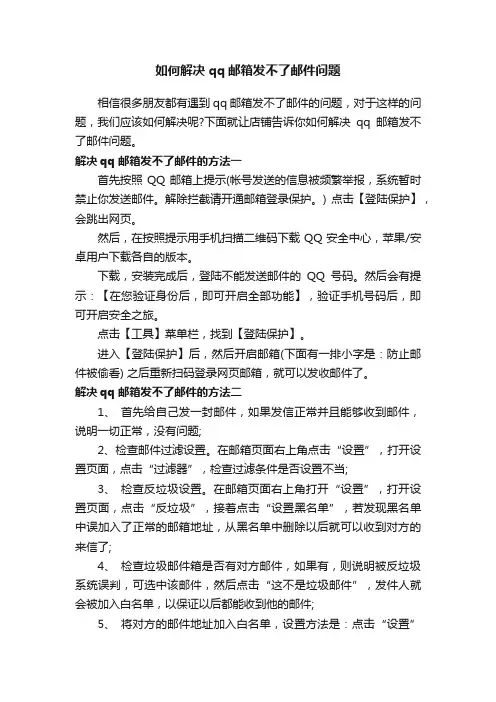 如何解决 qq 邮箱发不了邮件问题

相信很多朋友都有遇到 qq 邮箱发不了邮件的问题，对于这样的问题，我们应该如何解决呢?下面就让店铺告诉你如何解决 qq 邮箱发不了邮件问题。

解决 qq 邮箱发不了邮件的方法一

首先按照 QQ 邮箱上提示(帐号发送的信息被频繁举报，系统暂时禁止你发送邮件。解除拦截请开通邮箱登录保护。) 点击【登陆保护】，会跳出网页。

然后，在按照提示用手机扫描二维码下载 QQ 安全中心，苹果/安卓用户下载各自的版本。

下载，安装完成后，登陆不能发送邮件的 QQ 号码。然后会有提示：【在您验证身份后，即可开启全部功能】，验证手机号码后，即可开启安全之旅。

点击【工具】菜单栏，找到【登陆保护】。

进入【登陆保护】后，然后开启邮箱(下面有一排小字是：防止邮件被偷看) 之后重新扫码登录网页邮箱，就可以发收邮件了。

解决 qq 邮箱发不了邮件的方法二

1、 首先给自己发一封邮件，如果发信正常并且能够收到邮件，说明一切正常，没有问题;

2、检查邮件过滤设置。在邮箱页面右上角点击“设置”，打开设置页面，点击“过滤器”，检查过滤条件是否设置不当;

3、 检查反垃圾设置。在邮箱页面右上角打开“设置”，打开设置页面，点击“反垃圾”，接着点击“设置黑名单”，若发现黑名单中误加入了正常的邮箱地址，从黑名单中删除以后就可以收到对方的来信了;

4、 检查垃圾邮件箱是否有对方邮件，如果有，则说明被反垃圾系统误判，可选中该邮件，然后点击“这不是垃圾邮件”，发件人就会被加入白名单，以保证以后都能收到他的邮件;

5、 将对方的邮件地址加入白名单，设置方法是：点击“设置”